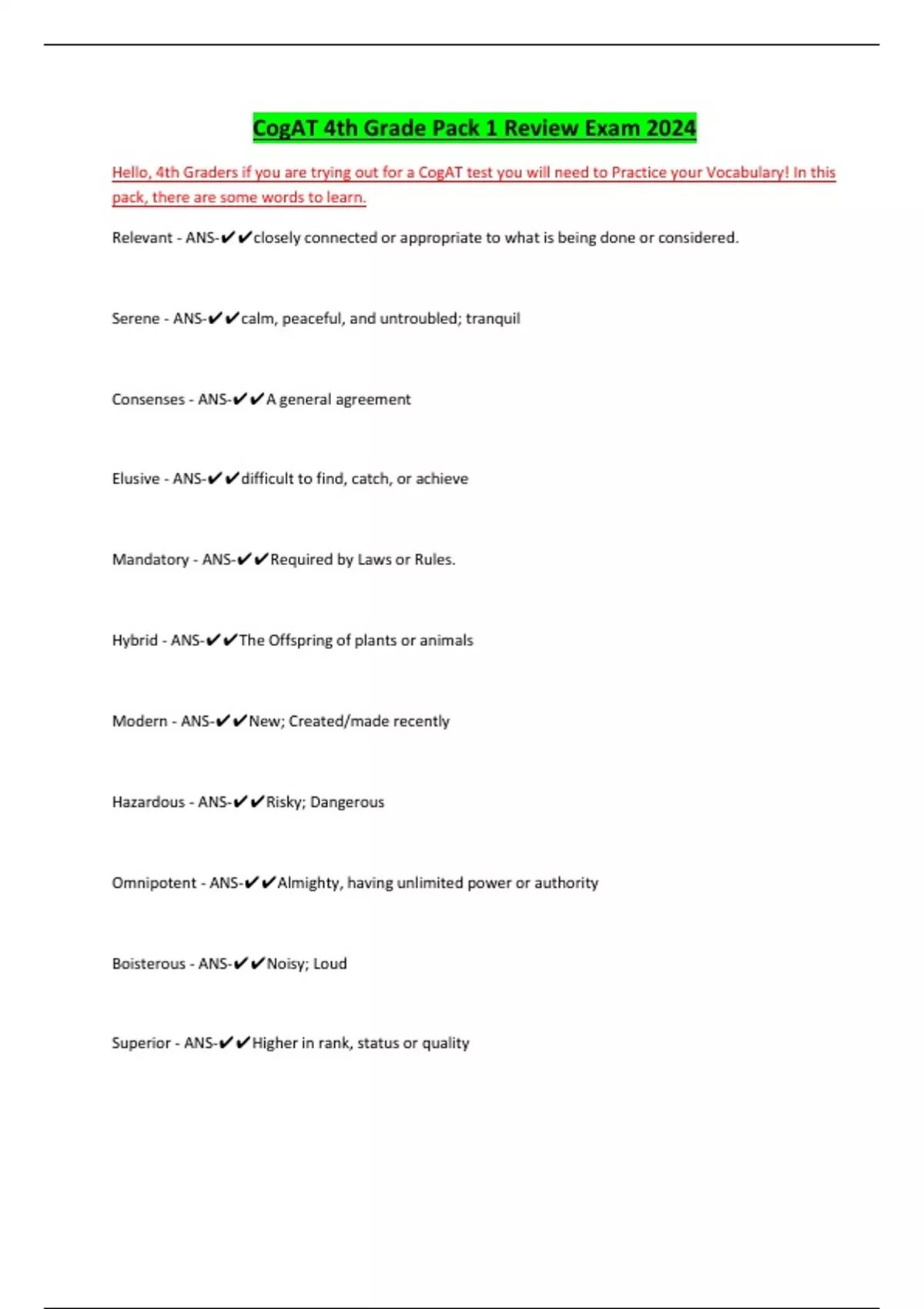 CogAT 4th Grade Pack 1 Review Exam 2024

Hello, 4th Graders if you are trying out for a CogAT test you will need to Practice your Vocabulary! In this pack, there are some words to learn.

Relevant - ANS-✔✔closely connected or appropriate to what is being done or considered.

Serene - ANS-✔✔calm, peaceful, and untroubled; tranquil

Consenses - ANS-✔✔A general agreement

Elusive - ANS-✔✔difficult to find, catch, or achieve

Mandatory - ANS-✔✔Required by Laws or Rules.

Hybrid - ANS-✔✔The Offspring of plants or animals

Modern - ANS-✔✔New; Created/made recently

Hazardous - ANS-✔✔Risky; Dangerous

Omnipotent - ANS-✔✔Almighty, having unlimited power or authority

Boisterous - ANS-✔✔Noisy; Loud

Superior - ANS-✔✔Higher in rank, status or quality